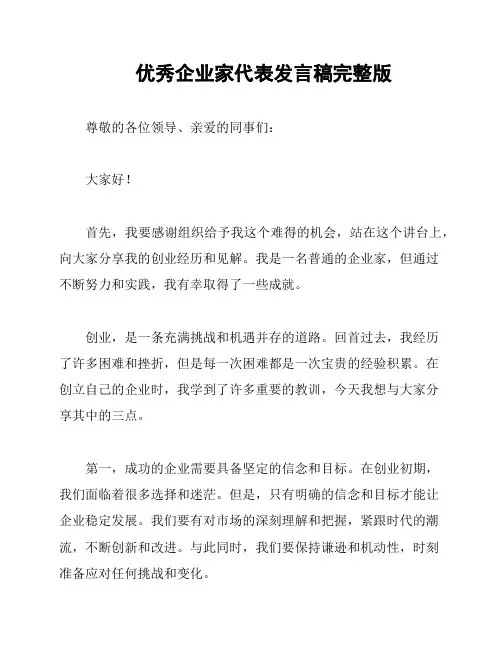 优秀企业家代表发言稿完整版

尊敬的各位领导、亲爱的同事们：

大家好！

首先，我要感谢组织给予我这个难得的机会，站在这个讲台上，向大家分享我的创业经历和见解。我是一名普通的企业家，但通过不断努力和实践，我有幸取得了一些成就。

创业，是一条充满挑战和机遇并存的道路。回首过去，我经历了许多困难和挫折，但是每一次困难都是一次宝贵的经验积累。在创立自己的企业时，我学到了许多重要的教训，今天我想与大家分享其中的三点。

第一，成功的企业需要具备坚定的信念和目标。在创业初期，我们面临着很多选择和迷茫。但是，只有明确的信念和目标才能让企业稳定发展。我们要有对市场的深刻理解和把握，紧跟时代的潮流，不断创新和改进。与此同时，我们要保持谦逊和机动性，时刻准备应对任何挑战和变化。